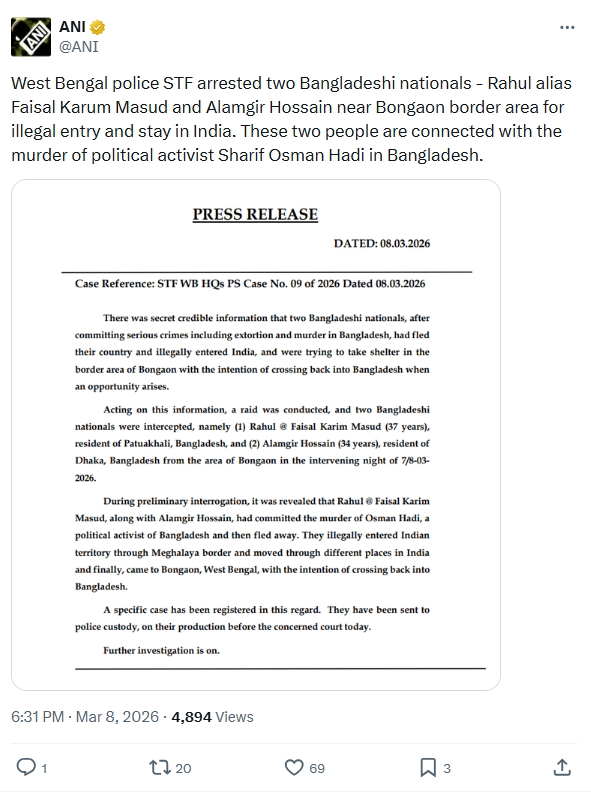 ANI
@ANI

West Bengal police STF arrested two Bangladeshi nationals - Rahul alias Faisal Karum Masud and Alamgir Hossain near Bongaon border area for illegal entry and stay in India. These two people are connected with the murder of political activist Sharif Osman Hadi in Bangladesh.

PRESS RELEASE

DATED: 08.03.2026

Case Reference: STF WB HQs PS Case No. 09 of 2026 Dated 08.03.2026

There was secret credible information that two Bangladeshi nationals, after committing serious crimes including extortion and murder in Bangladesh, had fled their country and illegally entered India, and were trying to take shelter in the border area of Bongaon with the intention of crossing back into Bangladesh when an opportunity arises.

Acting on this information, a raid was conducted, and two Bangladeshi nationals were intercepted, namely (1) Rahul @ Faisal Karim Masud (37 years), resident of Patuakhali, Bangladesh, and (2) Alamgir Hossain (34 years), resident of Dhaka, Bangladesh from the area of Bongaon in the intervening night of 7/8-03-2026.

During preliminary interrogation, it was revealed that Rahul @ Faisal Karim Masud, along with Alamgir Hossain, had committed the murder of Osman Hadi, a political activist of Bangladesh and then fled away. They illegally entered Indian territory through Meghalaya border and moved through different places in India and finally, came to Bongaon, West Bengal, with the intention of crossing back into Bangladesh.

A specific case has been registered in this regard. They have been sent to police custody, on their production before the concerned court today.

Further investigation is on.

6:31 PM · Mar 8, 2026 · 4,894 Views

1 20 69 3